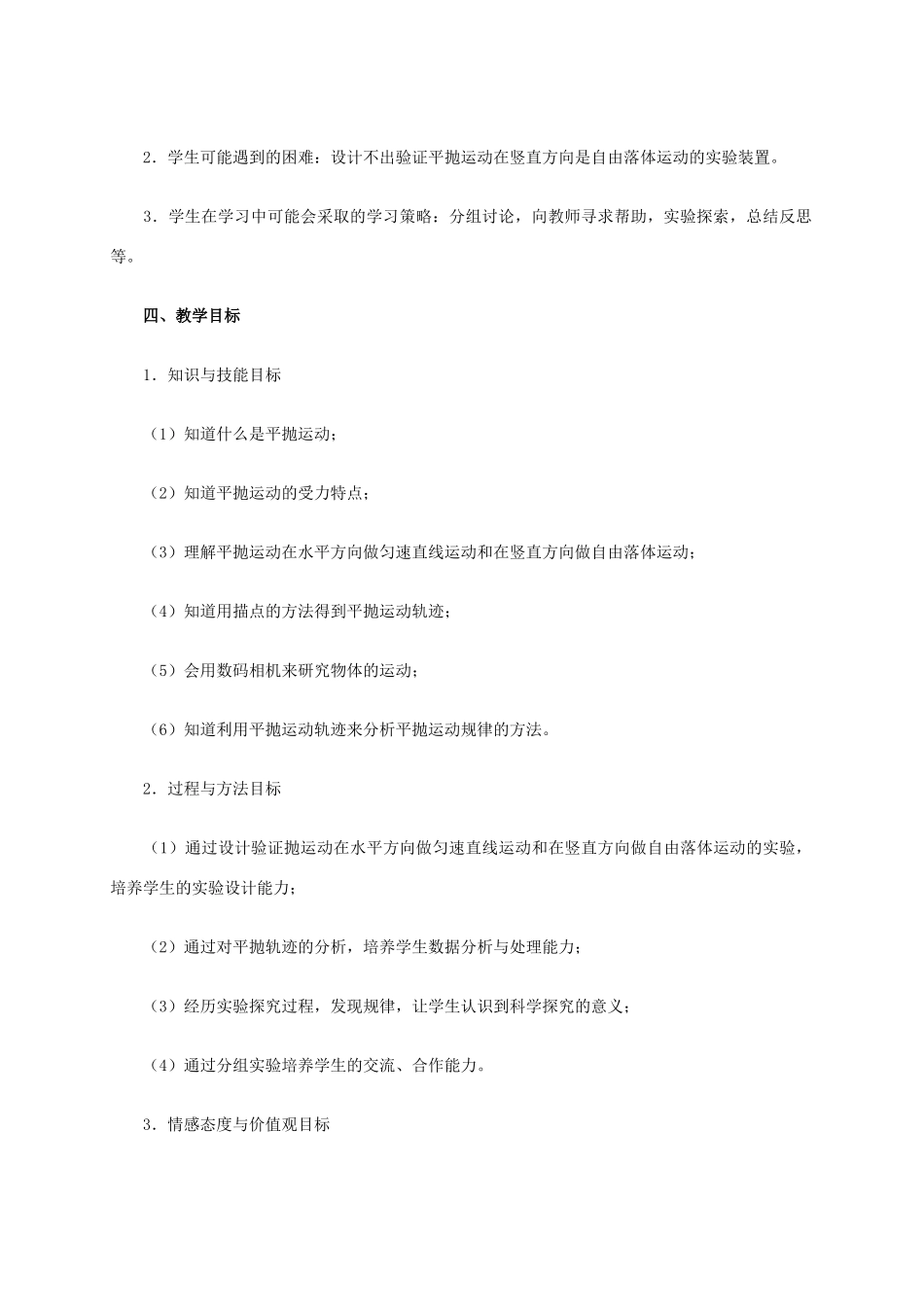 2．学生可能遇到的困难：设计不出验证平抛运动在竖直方向是自由落体运动的实验装置。

3．学生在学习中可能会采取的学习策略：分组讨论，向教师寻求帮助，实验探索，总结反思等。

四、教学目标

1．知识与技能目标

（1）知道什么是平抛运动；

（2）知道平抛运动的受力特点；

（3）理解平抛运动在水平方向做匀速直线运动和在竖直方向做自由落体运动；

（4）知道用描点的方法得到平抛运动轨迹；

（5）会用数码相机来研究物体的运动；

（6）知道利用平抛运动轨迹来分析平抛运动规律的方法。

2．过程与方法目标

（1）通过设计验证抛运动在水平方向做匀速直线运动和在竖直方向做自由落体运动的实验，培养学生的实验设计能力；

（2）通过对平抛轨迹的分析，培养学生数据分析与处理能力；

（3）经历实验探究过程，发现规律，让学生认识到科学探究的意义；

（4）通过分组实验培养学生的交流、合作能力。

3．情感态度与价值观目标